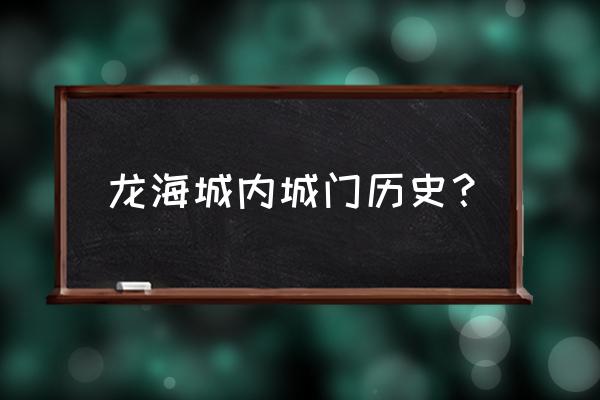 龙海城内城门历史？